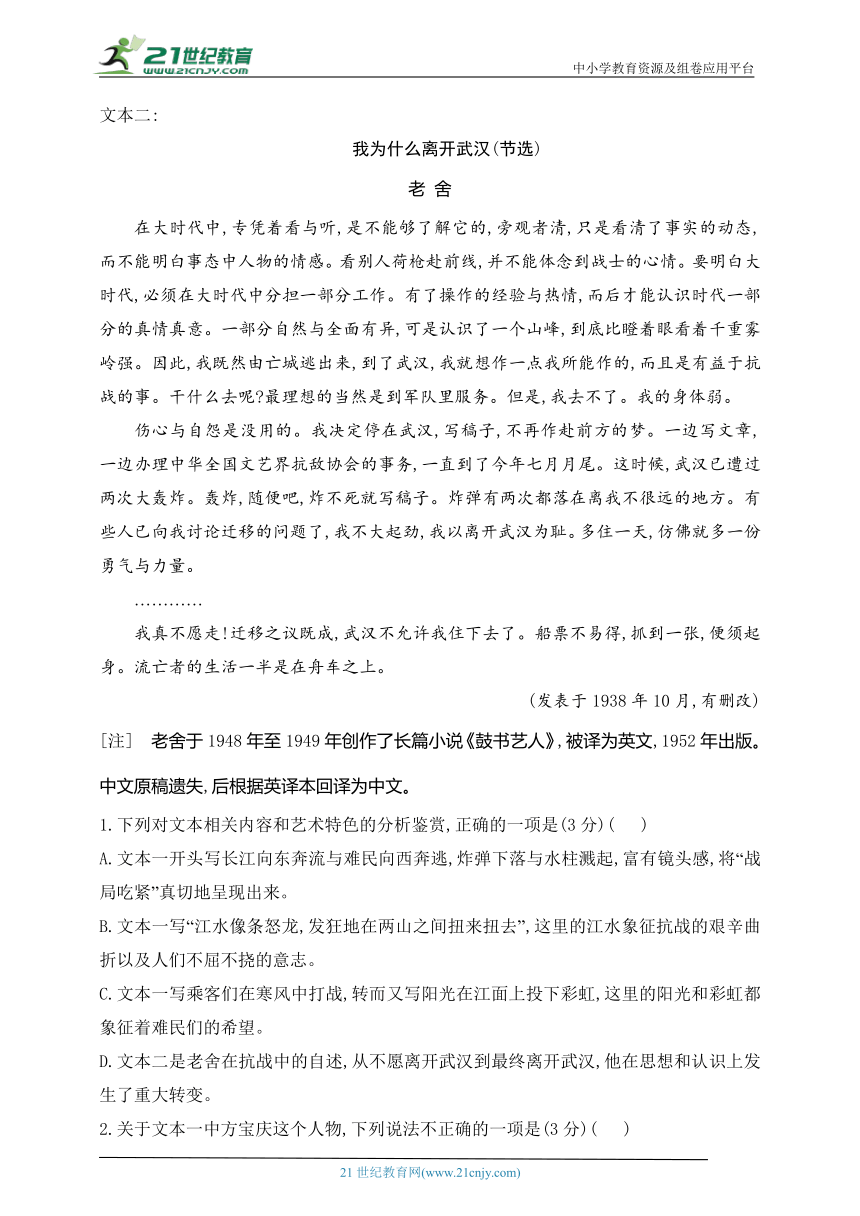 21世纪教育
www.21cnjy.com

中小学教育资源及组卷应用平台

文本二：

我为什么离开武汉(节选)

老 舍

在大时代中，专凭着看与听，是不能够了解它的，旁观者清，只是看清了事实的动态，而不能明白事态中人物的情感。看别人荷枪赴前线，并不能体念到战士的心情。要明白大时代，必须在大时代中分担一部分工作。有了操作的经验与热情，而后才能认识时代一部分的真情真意。一部分自然与全面有异，可是认识了一个山峰，到底比瞪着眼看着千重雾岭强。因此，我既然由亡城逃出来，到了武汉，我就想作一点我所能作的，而且是有益于抗战的事。干什么去呢?最理想的当然是到军队里服务。但是，我去不了。我的身体弱。

伤心与自怨是没用的。我决定停在武汉，写稿子，不再作赴前方的梦。一边写文章，一边办理中华全国文艺界抗敌协会的事务，一直到了今年七月月尾。这时候，武汉已遭过两次大轰炸。轰炸，随便吧，炸不死就写稿子。炸弹有两次都落在离我不很远的地方。有些人已向我讨论迁移的问题了，我不大起劲，我以离开武汉为耻。多住一天，仿佛就多一份勇气与力量。

…………

我真不愿走!迁移之议既成，武汉不允许我住下去了。船票不易得，抓到一张，便须起身。流亡者的生活一半是在舟车之上。

(发表于 1938 年 10 月，有删改)

[注] 老舍于 1948 年至 1949 年创作了长篇小说《鼓书艺人》，被译为英文，1952 年出版。中文原稿遗失，后根据英译本回译为中文。

1.下列对文本相关内容和艺术特色的分析鉴赏，正确的一项是(3 分)(　　)

A.文本一开头写长江向东奔流与难民向西奔逃，炸弹下落与水柱溅起，富有镜头感，将“战局吃紧”真切地呈现出来。

B.文本一写“江水像条怒龙，发狂地在两山之间扭来扭去”，这里的江水象征抗战的艰辛曲折以及人们不屈不挠的意志。

C.文本一写乘客们在寒风中打战，转而又写阳光在江面上投下彩虹，这里的阳光和彩虹都象征着难民们的希望。

D.文本二是老舍在抗战中的自述，从不愿离开武汉到最终离开武汉，他在思想和认识上发生了重大转变。

2.关于文本一中方宝庆这个人物，下列说法不正确的一项是(3 分)(　　)

21 世纪教育网(www.21cnjy.com)